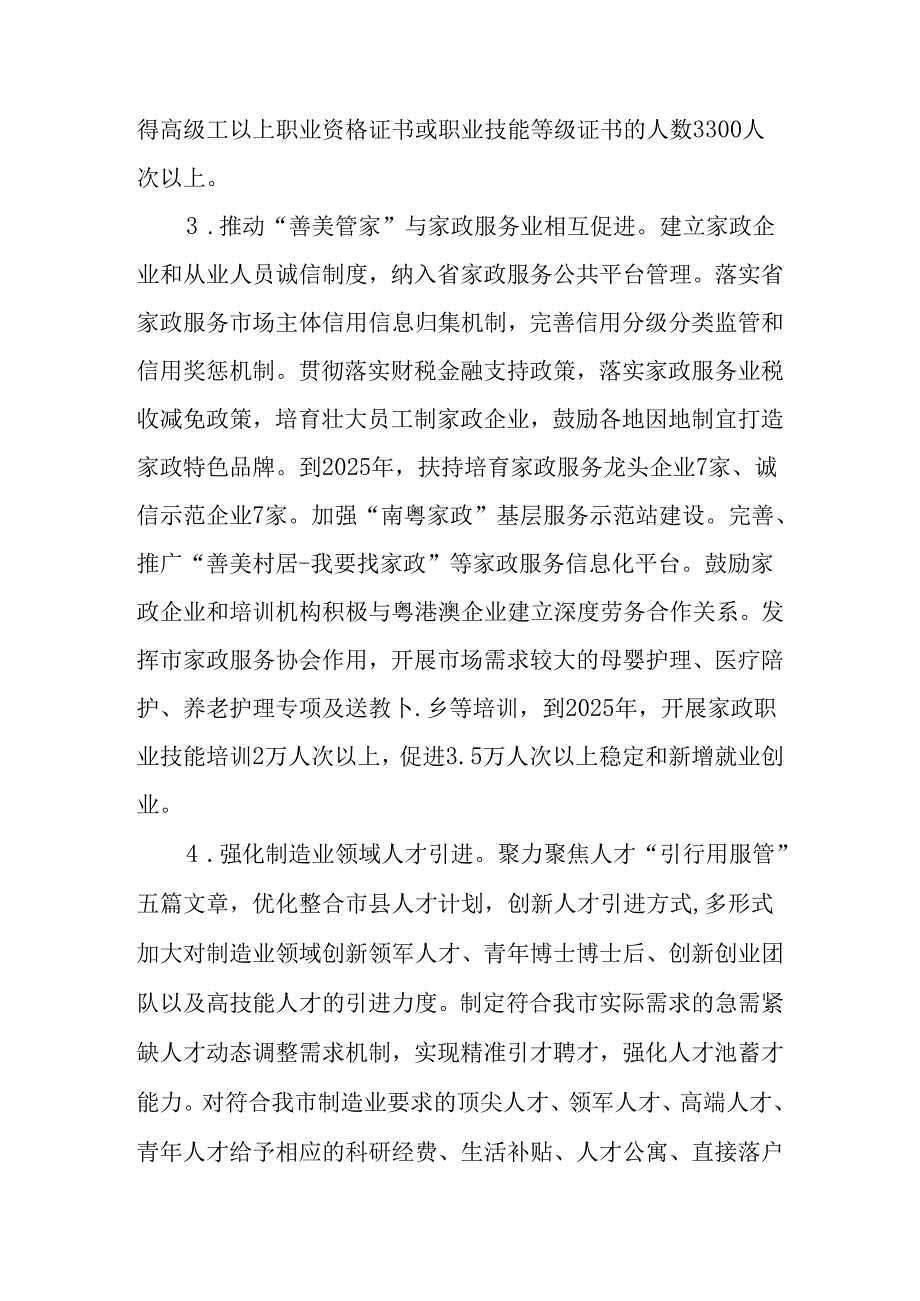 得高级工以上职业资格证书或职业技能等级证书的人数3300人次以上。

3．推动“善美管家”与家政服务业相互促进。建立家政企业和从业人员诚信制度，纳入省家政服务公共平台管理。落实省家政服务市场主体信用信息归集机制，完善信用分级分类监管和信用奖惩机制。贯彻落实财税金融支持政策，落实家政服务业税收减免政策，培育壮大员工制家政企业，鼓励各地因地制宜打造家政特色品牌。到2025年，扶持培育家政服务龙头企业7家、诚信示范企业7家。加强“南粤家政”基层服务示范站建设。完善、推广“善美村居-我要找家政”等家政服务信息化平台。鼓励家政企业和培训机构积极与粤港澳企业建立深度劳务合作关系。发挥市家政服务协会作用，开展市场需求较大的母婴护理、医疗陪护、养老护理专项及送教卜.乡等培训，到2025年，开展家政职业技能培训2万人次以上，促进3.5万人次以上稳定和新增就业创业。

4．强化制造业领域人才引进。聚力聚焦人才“引行用服管”五篇文章，优化整合市县人才计划，创新人才引进方式,多形式加大对制造业领域创新领军人才、青年博士博士后、创新创业团队以及高技能人才的引进力度。制定符合我市实际需求的急需紧缺人才动态调整需求机制，实现精准引才聘才，强化人才池蓄才能力。对符合我市制造业要求的顶尖人才、领军人才、高端人才、青年人才给予相应的科研经费、生活补贴、人才公寓、直接落户